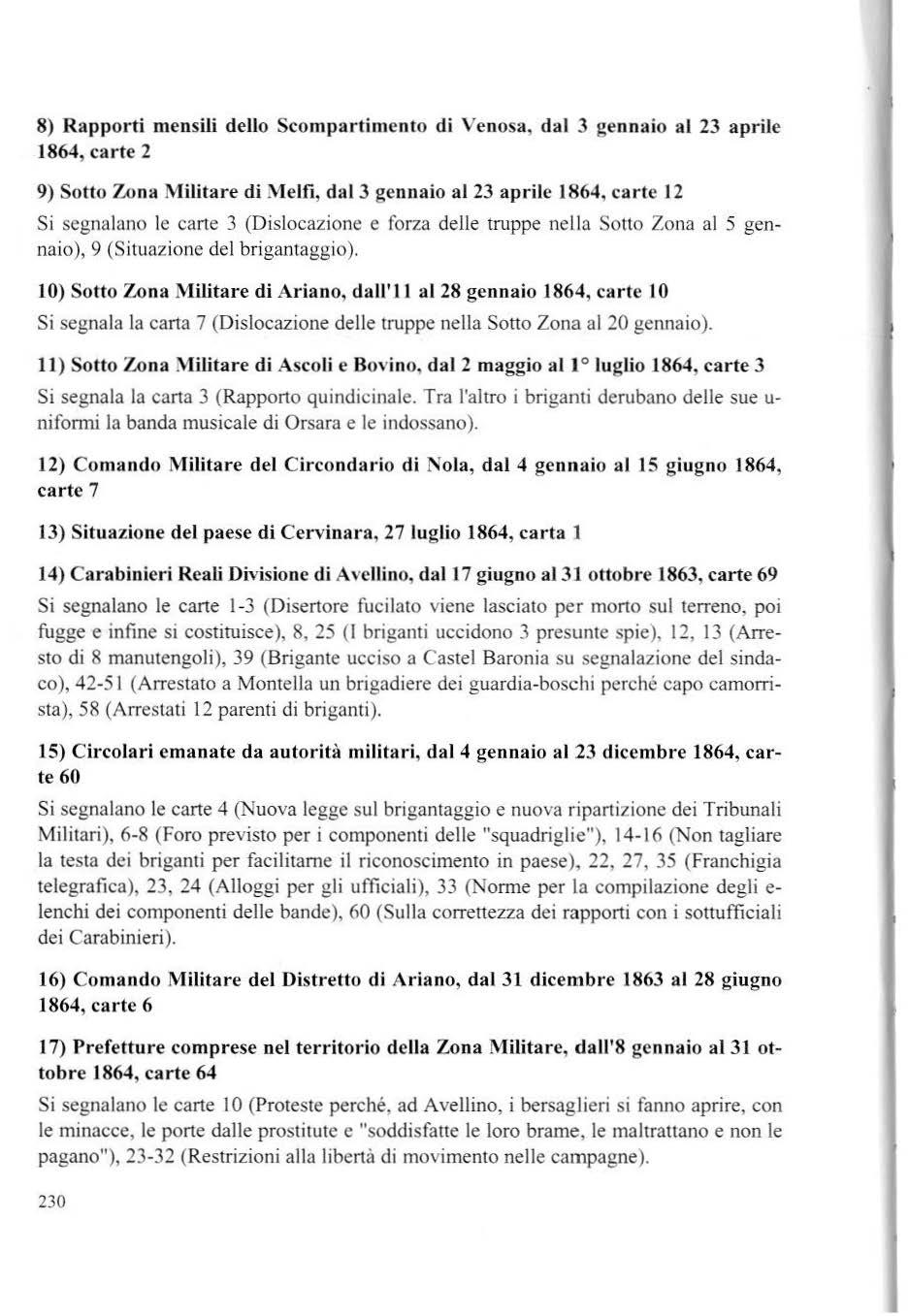 8) Rapporti mensili dello Scompartimento di Venosa, dal 3 gennaio al 23 aprile 1864, carte 2

9) Sotto Zona Militare di Melfi, dal 3 gennaio al 23 aprile 1864, carte 12

Si segnalano le carte 3 (Dislocazione e forza delle truppe nella Sotto Zona al 5 gennaio), 9 (Situazione del brigantaggio).

10) Sotto Zona Militare di Ariano, dall'11 al 28 gennaio 1864, carte 10

Si segnala la carta 7 (Dislocazione delle truppe nella Sotto Zona al 20 gennaio).

11) Sotto Zona Militare di Ascoli e Bovino, dal 2 maggio al 1° luglio 1864, carte 3

Si segnala la carta 3 (Rapporto quindicinale. Tra l'altro i briganti derubano delle sue uniformi la banda musicale di Orsara e le indossano).

12) Comando Militare del Circondario di Nola, dal 4 gennaio al 15 giugno 1864, carte 7

13) Situazione del paese di Cervinara, 27 luglio 1864, carta 1

14) Carabinieri Reali Divisione di Avellino, dal 17 giugno al 31 ottobre 1863, carte 69

Si segnalano le carte 1-3 (Disertore fucilato viene lasciato per morto sul terreno, poi fugge e infine si costituisce), 8, 25 (I briganti uccidono 3 presunte spie), 12, 13 (Arresto di 8 manutengoli), 39 (Brigante ucciso a Castel Baronia su segnalazione del sindaco), 42-51 (Arrestato a Montella un brigadiere dei guardia-boschi perché capo camorrista), 58 (Arrestati 12 parenti di briganti).

15) Circolari emanate da autorità militari, dal 4 gennaio al 23 dicembre 1864, carte 60

Si segnalano le carte 4 (Nuova legge sul brigantaggio e nuova ripartizione dei Tribunali Militari), 6-8 (Foro previsto per i componenti delle "squadriglie"), 14-16 (Non tagliare la testa dei briganti per facilitarne il riconoscimento in paese), 22, 27, 35 (Franchigia telegrafica), 23, 24 (Alloggi per gli ufficiali), 33 (Norme per la compilazione degli elenchi dei componenti delle bande), 60 (Sulla correttezza dei rapporti con i sottufficiali dei Carabinieri).

16) Comando Militare del Distretto di Ariano, dal 31 dicembre 1863 al 28 giugno 1864, carte 6

17) Prefetture comprese nel territorio della Zona Militare, dall'8 gennaio al 31 ottobre 1864, carte 64

Si segnalano le carte 10 (Proteste perché, ad Avellino, i bersaglieri si fanno aprire, con le minacce, le porte dalle prostitute e "soddisfatte le loro brame, le maltrattano e non le pagano"), 23-32 (Restrizioni alla libertà di movimento nelle campagne).

230